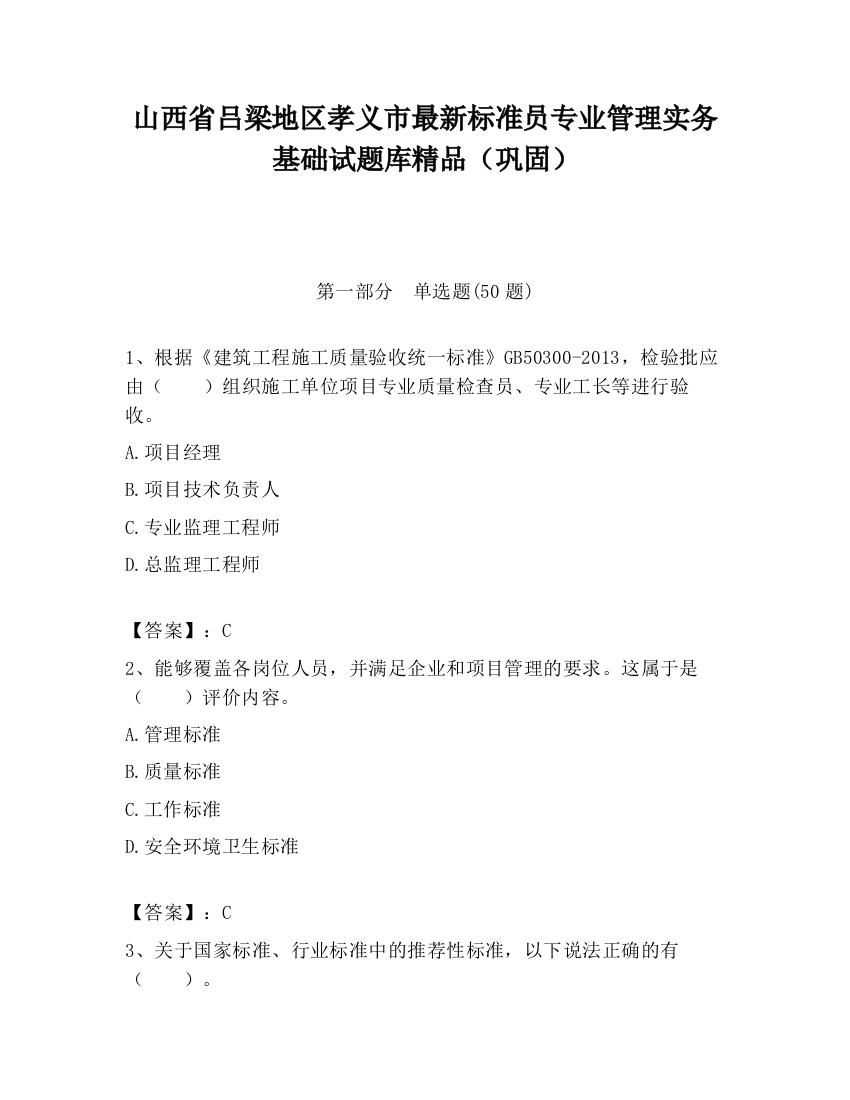 山西省吕梁地区孝义市最新标准员专业管理实务基础试题库精品（巩固）

第一部分　单选题(50 题)

1、根据《建筑工程施工质量验收统一标准》GB50300-2013，检验批应由（　　）组织施工单位项目专业质量检查员、专业工长等进行验收。

A.项目经理

B.项目技术负责人

C.专业监理工程师

D.总监理工程师

【答案】：C

2、能够覆盖各岗位人员，并满足企业和项目管理的要求。这属于是（　　）评价内容。

A.管理标准

B.质量标准

C.工作标准

D.安全环境卫生标准

【答案】：C

3、关于国家标准、行业标准中的推荐性标准，以下说法正确的有（　　）。